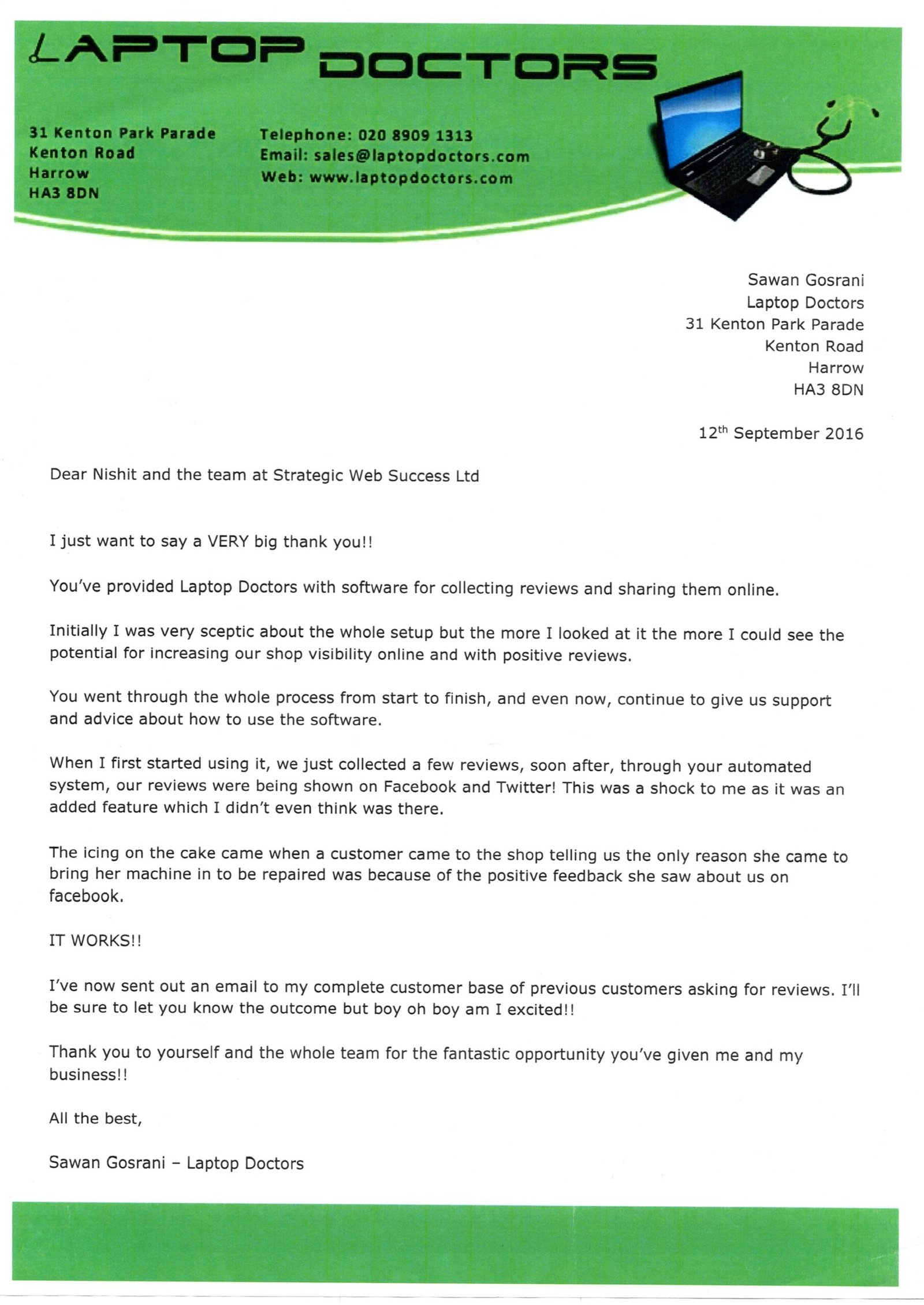 LAPTOP DOCTORS

31 Kenton Park Parade
Kenton Road
Harrow
HA3 8DN

Telephone: 020 8909 1313
Email: sales@laptopdoctors.com
Web: www.laptopdoctors.com

Sawan Gosrani
Laptop Doctors
31 Kenton Park Parade
Kenton Road
Harrow
HA3 8DN

12$^{th}$ September 2016

Dear Nishit and the team at Strategic Web Success Ltd

I just want to say a VERY big thank you!!

You've provided Laptop Doctors with software for collecting reviews and sharing them online.

Initially I was very sceptic about the whole setup but the more I looked at it the more I could see the potential for increasing our shop visibility online and with positive reviews.

You went through the whole process from start to finish, and even now, continue to give us support and advice about how to use the software.

When I first started using it, we just collected a few reviews, soon after, through your automated system, our reviews were being shown on Facebook and Twitter! This was a shock to me as it was an added feature which I didn't even think was there.

The icing on the cake came when a customer came to the shop telling us the only reason she came to bring her machine in to be repaired was because of the positive feedback she saw about us on facebook.

IT WORKS!!

I've now sent out an email to my complete customer base of previous customers asking for reviews. I'll be sure to let you know the outcome but boy oh boy am I excited!!

Thank you to yourself and the whole team for the fantastic opportunity you've given me and my business!!

All the best,

Sawan Gosrani – Laptop Doctors